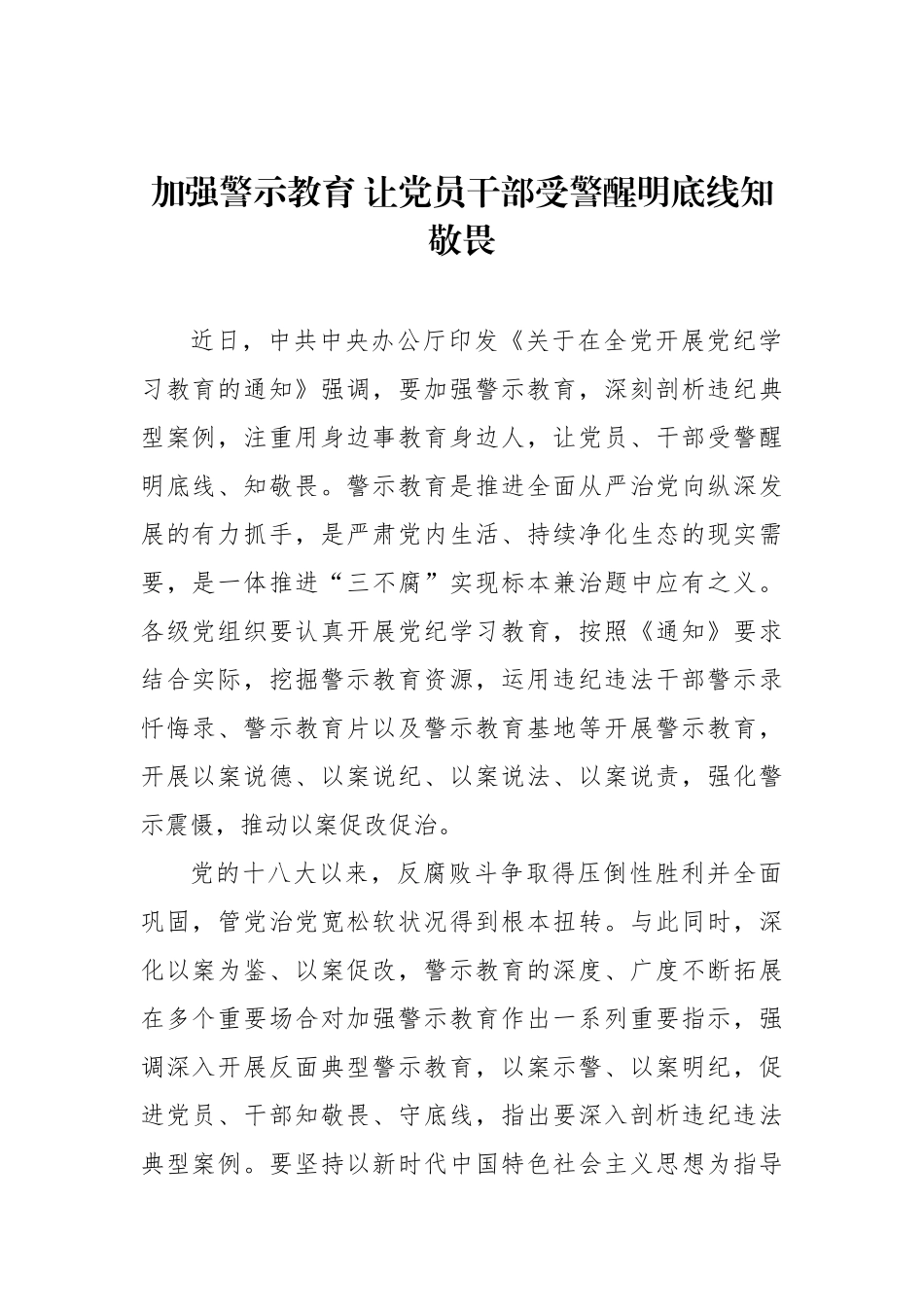 加强警示教育 让党员干部受警醒明底线知敬畏

近日，中共中央办公厅印发《关于在全党开展党纪学习教育的通知》强调，要加强警示教育，深刻剖析违纪典型案例，注重用身边事教育身边人，让党员、干部受警醒明底线、知敬畏。警示教育是推进全面从严治党向纵深发展的有力抓手，是严肃党内生活、持续净化生态的现实需要，是一体推进“三不腐”实现标本兼治题中应有之义。各级党组织要认真开展党纪学习教育，按照《通知》要求结合实际，挖掘警示教育资源，运用违纪违法干部警示录忏悔录、警示教育片以及警示教育基地等开展警示教育，开展以案说德、以案说纪、以案说法、以案说责，强化警示震慑，推动以案促改促治。

党的十八大以来，反腐败斗争取得压倒性胜利并全面巩固，管党治党宽松软状况得到根本扭转。与此同时，深化以案为鉴、以案促改，警示教育的深度、广度不断拓展在多个重要场合对加强警示教育作出一系列重要指示，强调深入开展反面典型警示教育，以案示警、以案明纪，促进党员、干部知敬畏、守底线，指出要深入剖析违纪违法典型案例。要坚持以新时代中国特色社会主义思想为指导